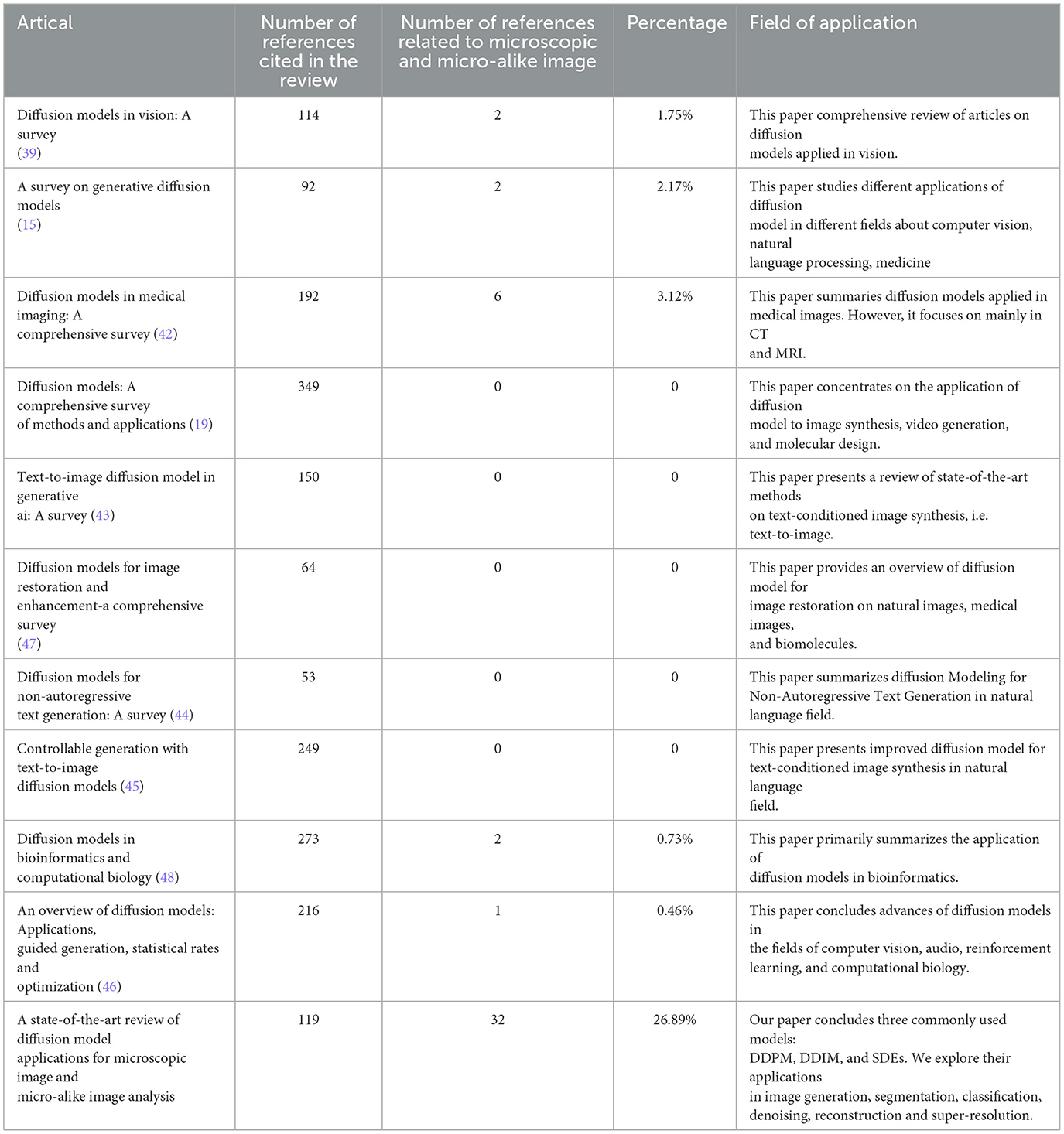 | Artical | Number of references cited in the review | Number of references related to microscopic and micro-alike image | Percentage | Field of application |
|---|---|---|---|---|
| Diffusion models in vision: A survey (39) | 114 | 2 | 1.75% | This paper comprehensive review of articles on diffusion models applied in vision. |
| A survey on generative diffusion models (15) | 92 | 2 | 2.17% | This paper studies different applications of diffusion model in different fields about computer vision, natural language processing, medicine |
| Diffusion models in medical imaging: A comprehensive survey (42) | 192 | 6 | 3.12% | This paper summaries diffusion models applied in medical images. However, it focuses on mainly in CT and MRI. |
| Diffusion models: A comprehensive survey of methods and applications (19) | 349 | 0 | 0 | This paper concentrates on the application of diffusion model to image synthesis, video generation, and molecular design. |
| Text-to-image diffusion model in generative ai: A survey (43) | 150 | 0 | 0 | This paper presents a review of state-of-the-art methods on text-conditioned image synthesis, i.e. text-to-image. |
| Diffusion models for image restoration and enhancement-a comprehensive survey (47) | 64 | 0 | 0 | This paper provides an overview of diffusion model for image restoration on natural images, medical images, and biomolecules. |
| Diffusion models for non-autoregressive text generation: A survey (44) | 53 | 0 | 0 | This paper summarizes diffusion Modeling for Non-Autoregressive Text Generation in natural language field. |
| Controllable generation with text-to-image diffusion models (45) | 249 | 0 | 0 | This paper presents improved diffusion model for text-conditioned image synthesis in natural language field. |
| Diffusion models in bioinformatics and computational biology (48) | 273 | 2 | 0.73% | This paper primarily summarizes the application of diffusion models in bioinformatics. |
| An overview of diffusion models: Applications, guided generation, statistical rates and optimization (46) | 216 | 1 | 0.46% | This paper concludes advances of diffusion models in the fields of computer vision, audio, reinforcement learning, and computational biology. |
| A state-of-the-art review of diffusion model applications for microscopic image and micro-alike image analysis | 119 | 32 | 26.89% | Our paper concludes three commonly used models: DDPM, DDIM, and SDEs. We explore their applications in image generation, segmentation, classification, denoising, reconstruction and super-resolution. |